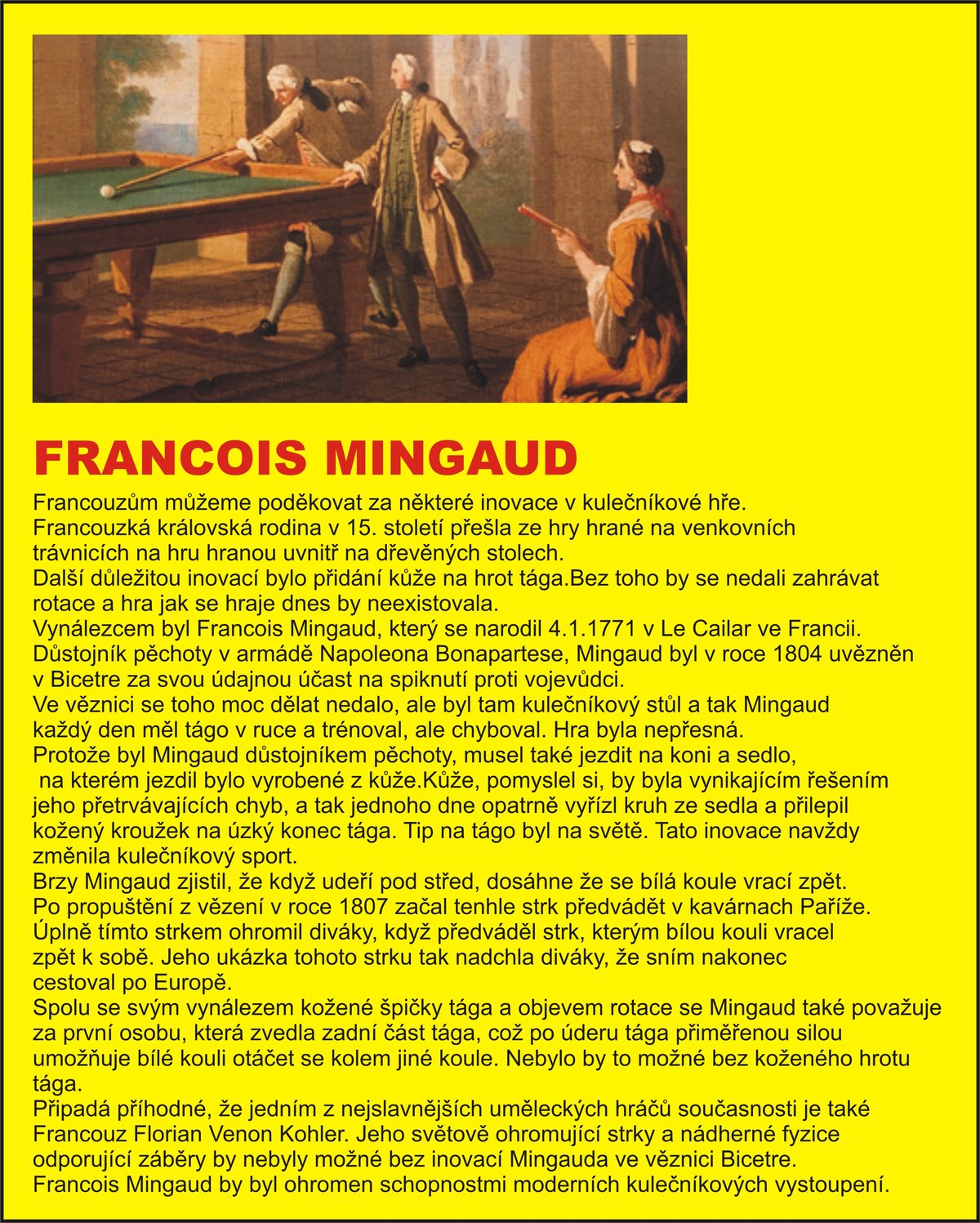 FRANCOIS MINGAUD

Francouzům můžeme poděkovat za některé inovace v kulečníkové hře.
Francouzká královská rodina v 15. století přešla ze hry hrané na venkovních trávnicích na hru hranou uvnitř na dřevěných stolech.
Další důležitou inovací bylo přidání kůže na hrot tága.Bez toho by se nedali zahrávat rotace a hra jak se hraje dnes by neexistovala.
Vynálezcem byl Francois Mingaud, který se narodil 4.1.1771 v Le Cailar ve Francii.
Důstojník pěchoty v armádě Napoleona Bonapartese, Mingaud byl v roce 1804 uvězněn v Bicetre za svou údajnou účast na spiknutí proti vojevůdci.
Ve věznici se toho moc dělat nedalo, ale byl tam kulečníkový stůl a tak Mingaud každý den měl tágo v ruce a trénoval, ale chyboval. Hra byla nepřesná.
Protože byl Mingaud důstojníkem pěchoty, musel také jezdit na koni a sedlo, na kterém jezdil bylo vyrobené z kůže.Kůže, pomyslel si, by byla vynikajícím řešením jeho přetrvávajících chyb, a tak jednoho dne opatrně vyřízl kruh ze sedla a přilepil kožený kroužek na úzký konec tága. Tip na tágo byl na světě. Tato inovace navždy změnila kulečníkový sport.
Brzy Mingaud zjistil, že když udeří pod střed, dosáhne že se bílá koule vrací zpět.
Po propuštění z vězení v roce 1807 začal tenhle strk předvádět v kavárnach Paříže.
Úplně tímto strkem ohromil diváky, když předváděl strk, kterým bílou kouli vracel zpět k sobě. Jeho ukázka tohoto strku tak nadchla diváky, že sním nakonec cestoval po Europě.
Spolu se svým vynálezem kožené špičky tága a objevem rotace se Mingaud také považuje za první osobu, která zvedla zadní část tága, což po úderu tága přiměřenou silou umožňuje bílé kouli otáčet se kolem jiné koule. Nebylo by to možné bez koženého hrotu tága.
Připadá příhodné, že jedním z nejslavnějších uměleckých hráčů současnosti je také Francouz Florian Venon Kohler. Jeho světově ohromující strky a nádherné fyzice odporující záběry by nebyly možné bez inovací Mingauda ve věznici Bicetre.
Francois Mingaud by byl ohromen schopnostmi moderních kulečníkových vystoupení.